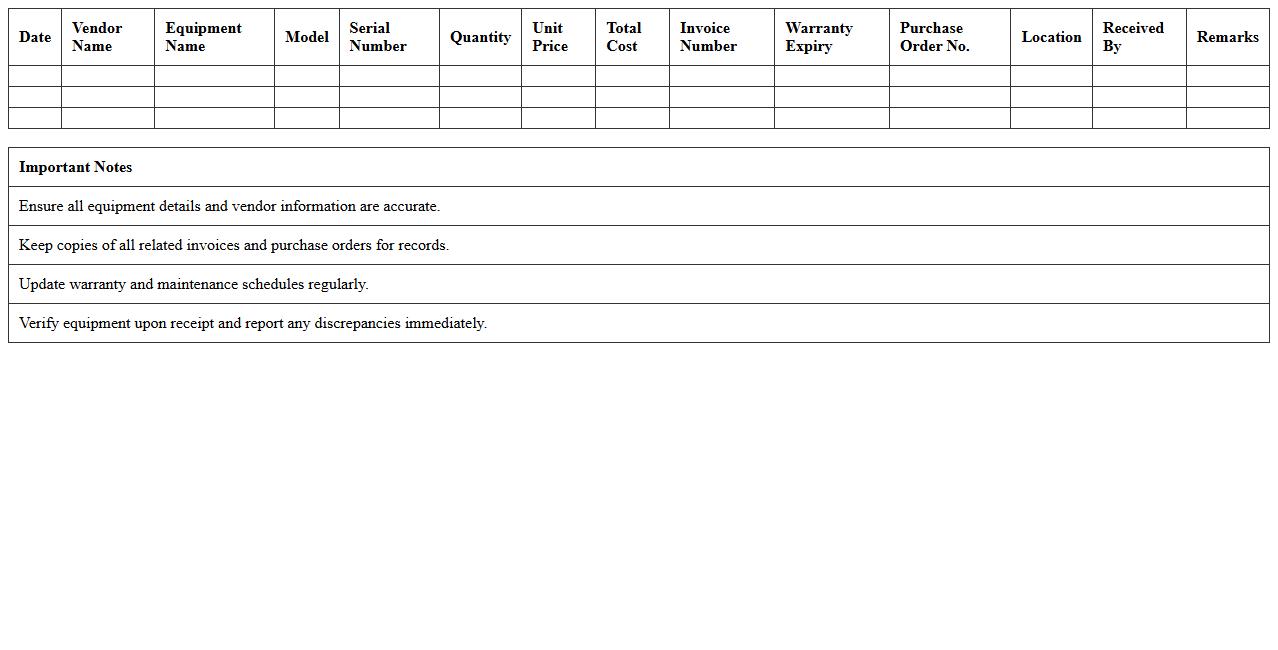 | Date | Vendor Name | Equipment Name | Model | Serial Number | Quantity | Unit Price | Total Cost | Invoice Number | Warranty Expiry | Purchase Order No. | Location | Received By | Remarks |
|---|---|---|---|---|---|---|---|---|---|---|---|---|---|
| | | | | | | | | | | | | | |
| | | | | | | | | | | | | | |
| | | | | | | | | | | | | | |

| Important Notes |
|---|
| Ensure all equipment details and vendor information are accurate. |
| Keep copies of all related invoices and purchase orders for records. |
| Update warranty and maintenance schedules regularly. |
| Verify equipment upon receipt and report any discrepancies immediately. |